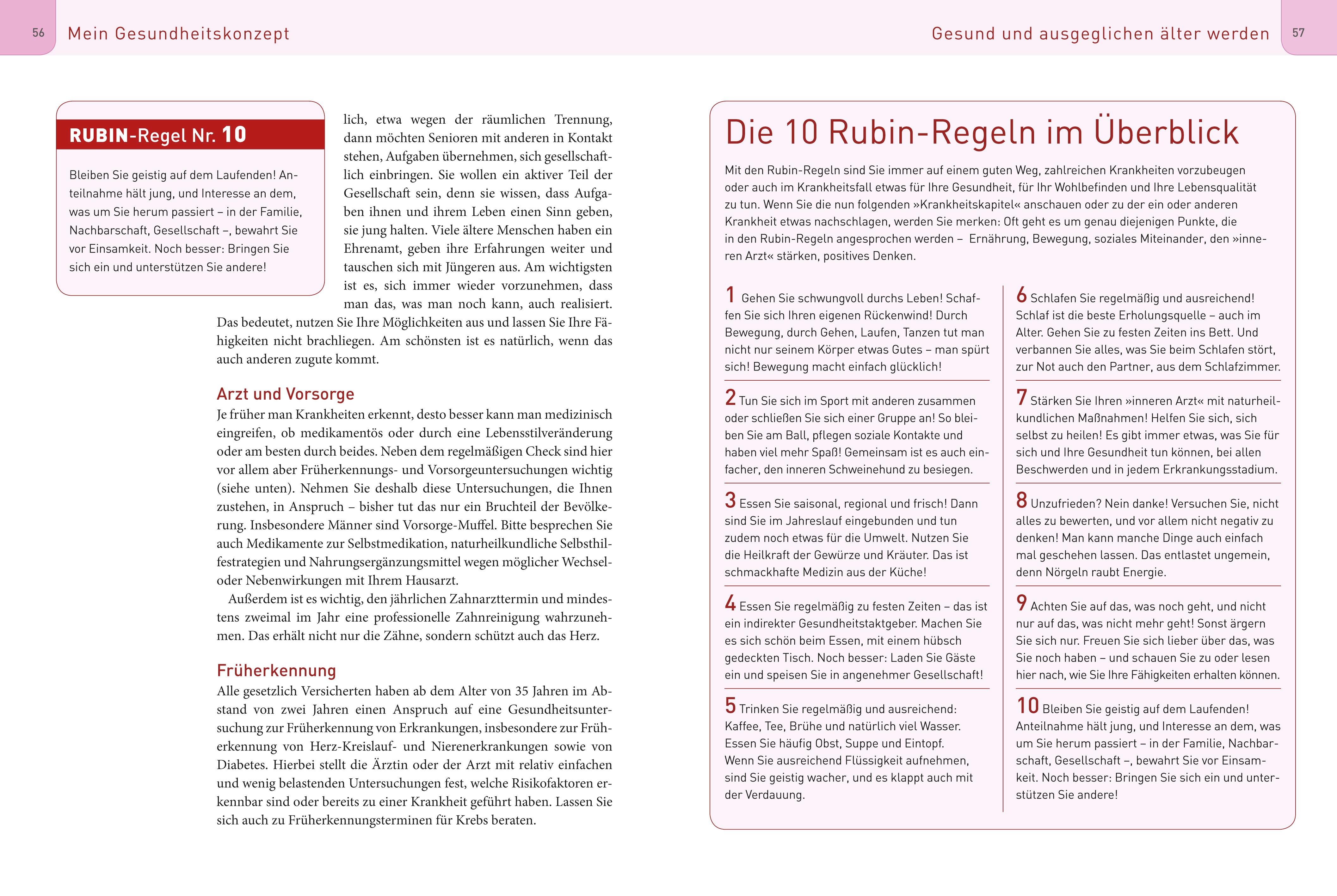 56 Mein Gesundheitskonzept

RUBIN-Regel Nr. 10

Bleiben Sie geistig auf dem Laufenden! Anteilnahme hält jung, und Interesse an dem, was um Sie herum passiert – in der Familie, Nachbarschaft, Gesellschaft –, bewahrt Sie vor Einsamkeit. Noch besser: Bringen Sie sich ein und unterstützen Sie andere!

lich, etwa wegen der räumlichen Trennung, dann möchten Senioren mit anderen in Kontakt stehen, Aufgaben übernehmen, sich gesellschaftlich einbringen. Sie wollen ein aktiver Teil der Gesellschaft sein, denn sie wissen, dass Aufgaben ihnen und ihrem Leben einen Sinn geben, sie jung halten. Viele ältere Menschen haben ein Ehrenamt, geben ihre Erfahrungen weiter und tauschen sich mit Jüngeren aus. Am wichtigsten ist es, sich immer wieder vorzunehmen, dass man das, was man noch kann, auch realisiert. Das bedeutet, nutzen Sie Ihre Möglichkeiten aus und lassen Sie Ihre Fähigkeiten nicht brachliegen. Am schönsten ist es natürlich, wenn das auch anderen zugute kommt.

Arzt und Vorsorge
Je früher man Krankheiten erkennt, desto besser kann man medizinisch eingreifen, ob medikamentös oder durch eine Lebensstilveränderung oder am besten durch beides. Neben dem regelmäßigen Check sind hier vor allem aber Früherkennungs- und Vorsorgeuntersuchungen wichtig (siehe unten). Nehmen Sie deshalb diese Untersuchungen, die Ihnen zustehen, in Anspruch – bisher tut das nur ein Bruchteil der Bevölkerung. Insbesondere Männer sind Vorsorge-Muffel. Bitte besprechen Sie auch Medikamente zur Selbstmedikation, naturheilkundliche Selbsthilfestrategien und Nahrungsergänzungsmittel wegen möglicher Wechsel- oder Nebenwirkungen mit Ihrem Hausarzt.

Außerdem ist es wichtig, den jährlichen Zahnarzttermin und mindestens zweimal im Jahr eine professionelle Zahnreinigung wahrzunehmen. Das erhält nicht nur die Zähne, sondern schützt auch das Herz.

Früherkennung
Alle gesetzlich Versicherten haben ab dem Alter von 35 Jahren im Abstand von zwei Jahren einen Anspruch auf eine Gesundheitsuntersuchung zur Früherkennung von Erkrankungen, insbesondere zur Früherkennung von Herz-Kreislauf- und Nierenerkrankungen sowie von Diabetes. Hierbei stellt die Ärztin oder der Arzt mit relativ einfachen und wenig belastenden Untersuchungen fest, welche Risikofaktoren erkennbar sind oder bereits zu einer Krankheit geführt haben. Lassen Sie sich auch zu Früherkennungsterminen für Krebs beraten.

Gesund und ausgeglichen älter werden 57

Die 10 Rubin-Regeln im Überblick

Mit den Rubin-Regeln sind Sie immer auf einem guten Weg, zahlreichen Krankheiten vorzubeugen oder auch im Krankheitsfall etwas für Ihre Gesundheit, für Ihr Wohlbefinden und Ihre Lebensqualität zu tun. Wenn Sie die nun folgenden »Krankheitskapitel« anschauen oder zu der ein oder anderen Krankheit etwas nachschlagen, werden Sie merken: Oft geht es um genau diejenigen Punkte, die in den Rubin-Regeln angesprochen werden – Ernährung, Bewegung, soziales Miteinander, den »inneren Arzt« stärken, positives Denken.

1 Gehen Sie schwungvoll durchs Leben! Schaffen Sie sich Ihren eigenen Rückenwind! Durch Bewegung, durch Gehen, Laufen, Tanzen tut man nicht nur seinem Körper etwas Gutes – man spürt sich! Bewegung macht einfach glücklich!

2 Tun Sie sich im Sport mit anderen zusammen oder schließen Sie sich einer Gruppe an! So bleiben Sie am Ball, pflegen soziale Kontakte und haben viel mehr Spaß! Gemeinsam ist es auch einfacher, den inneren Schweinehund zu besiegen.

3 Essen Sie saisonal, regional und frisch! Dann sind Sie im Jahreslauf eingebunden und tun zudem noch etwas für die Umwelt. Nutzen Sie die Heilkraft der Gewürze und Kräuter. Das ist schmackhafte Medizin aus der Küche!

4 Essen Sie regelmäßig zu festen Zeiten – das ist ein indirekter Gesundheitstaktgeber. Machen Sie es sich schön beim Essen, mit einem hübsch gedeckten Tisch. Noch besser: Laden Sie Gäste ein und speisen Sie in angenehmer Gesellschaft!

5 Trinken Sie regelmäßig und ausreichend: Kaffee, Tee, Brühe und natürlich viel Wasser. Essen Sie häufig Obst, Suppe und Eintopf. Wenn Sie ausreichend Flüssigkeit aufnehmen, sind Sie geistig wacher, und es klappt auch mit der Verdauung.

6 Schlafen Sie regelmäßig und ausreichend! Schlaf ist die beste Erholungsquelle – auch im Alter. Gehen Sie zu festen Zeiten ins Bett. Und verbannen Sie alles, was Sie beim Schlafen stört, zur Not auch den Partner, aus dem Schlafzimmer.

7 Stärken Sie Ihren »inneren Arzt« mit naturheilkundlichen Maßnahmen! Helfen Sie sich, sich selbst zu heilen! Es gibt immer etwas, was Sie für sich und Ihre Gesundheit tun können, bei allen Beschwerden und in jedem Erkrankungsstadium.

8 Unzufrieden? Nein danke! Versuchen Sie, nicht alles zu bewerten, und vor allem nicht negativ zu denken! Man kann manche Dinge auch einfach mal geschehen lassen. Das entlastet ungemein, denn Nörgeln raubt Energie.

9 Achten Sie auf das, was noch geht, und nicht nur auf das, was nicht mehr geht! Sonst ärgern Sie sich nur. Freuen Sie sich lieber über das, was Sie noch haben – und schauen Sie zu oder lesen hier nach, wie Sie Ihre Fähigkeiten erhalten können.

10 Bleiben Sie geistig auf dem Laufenden! Anteilnahme hält jung, und Interesse an dem, was um Sie herum passiert – in der Familie, Nachbarschaft, Gesellschaft –, bewahrt Sie vor Einsamkeit. Noch besser: Bringen Sie sich ein und unterstützen Sie andere!